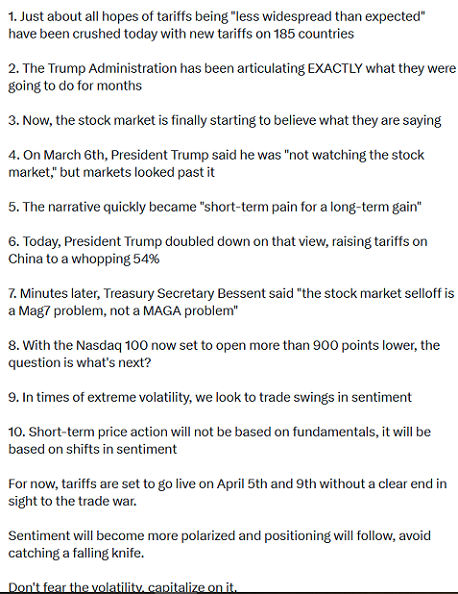 1. Just about all hopes of tariffs being "less widespread than expected" have been crushed today with new tariffs on 185 countries

2. The Trump Administration has been articulating EXACTLY what they were going to do for months

3. Now, the stock market is finally starting to believe what they are saying

4. On March 6th, President Trump said he was "not watching the stock market," but markets looked past it

5. The narrative quickly became "short-term pain for a long-term gain"

6. Today, President Trump doubled down on that view, raising tariffs on China to a whopping 54%

7. Minutes later, Treasury Secretary Bessent said "the stock market selloff is a Mag7 problem, not a MAGA problem"

8. With the Nasdaq 100 now set to open more than 900 points lower, the question is what's next?

9. In times of extreme volatility, we look to trade swings in sentiment

10. Short-term price action will not be based on fundamentals, it will be based on shifts in sentiment

For now, tariffs are set to go live on April 5th and 9th without a clear end in sight to the trade war.

Sentiment will become more polarized and positioning will follow, avoid catching a falling knife.

Don't fear the volatility, capitalize on it.